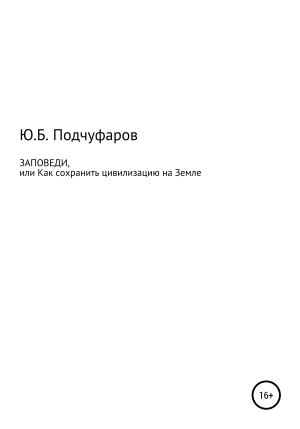 Ю.Б. Подчуфаров

ЗАПОВЕДИ,
или Как сохранить цивилизацию на Земле

16+